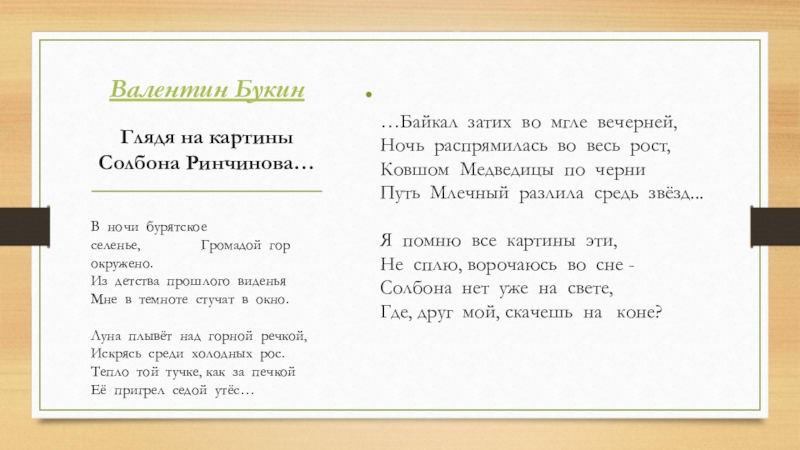 Валентин Букин

Глядя на картины Солбона Ринчинова…

В ночи бурятское селенье, Громадой гор окружено.
Из детства прошлого виденья
Мне в темноте стучат в окно.

Луна плывёт над горной речкой,
Искрясь среди холодных рос.
Тепло той тучке, как за печкой
Её пригрел седой утёс…

…Байкал затих во мгле вечерней,
Ночь распрямилась во весь рост,
Ковшом Медведицы по черни
Путь Млечный разлила средь звёзд...

Я помню все картины эти,
Не сплю, ворочаюсь во сне -
Солбона нет уже на свете,
Где, друг мой, скачешь на коне?